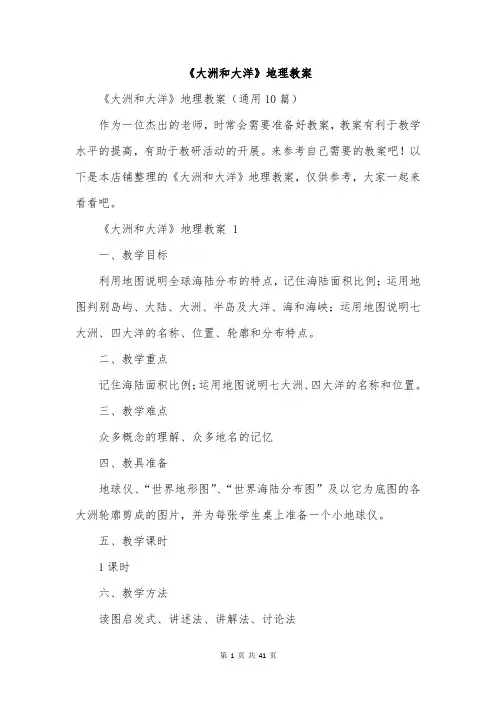 《大洲和大洋》地理教案

《大洲和大洋》地理教案（通用10篇）

作为一位杰出的老师，时常会需要准备好教案，教案有利于教学水平的提高，有助于教研活动的开展。来参考自己需要的教案吧！以下是本店铺整理的《大洲和大洋》地理教案，仅供参考，大家一起来看看吧。

《大洲和大洋》地理教案 1

一、教学目标

利用地图说明全球海陆分布的特点，记住海陆面积比例；运用地图判别岛屿、大陆、大洲、半岛及大洋、海和海峡；运用地图说明七大洲、四大洋的名称、位置、轮廓和分布特点。

二、教学重点

记住海陆面积比例；运用地图说明七大洲、四大洋的名称和位置。

三、教学难点

众多概念的理解、众多地名的记忆

四、教具准备

地球仪、“世界地形图”、“世界海陆分布图”及以它为底图的各大洲轮廓剪成的图片，并为每张学生桌上准备一个小地球仪。

五、教学课时

1课时

六、教学方法

读图启发式、讲述法、讲解法、讨论法

第 1 页 共 41 页